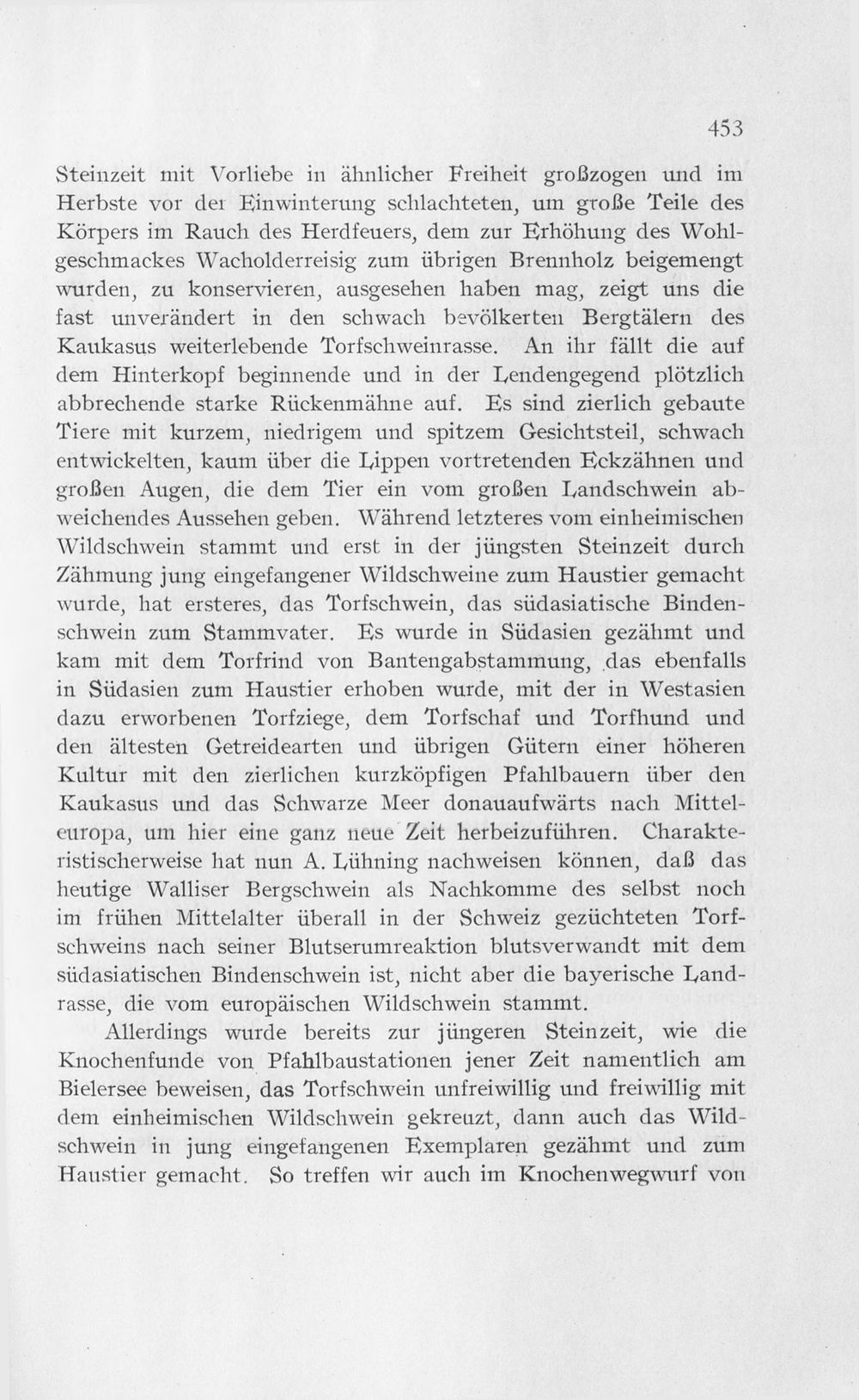 453

Steinzeit mit Vorliebe in ähnlicher Freiheit großzogen und im Herbste vor der Einwinterung schlachteten, um große Teile des Körpers im Rauch des Herdfeuers, dem zur Erhöhung des Wohlgeschmackes Wacholderreisig zum übrigen Brennholz beigemengt wurden, zu konservieren, ausgesehen haben mag, zeigt uns die fast unverändert in den schwach bevölkerten Bergtälern des Kaukasus weiterlebende Torfschweinrasse. An ihr fällt die auf dem Hinterkopf beginnende und in der Lendengegend plötzlich abbrechende starke Rückenmähne auf. Es sind zierlich gebaute Tiere mit kurzem, niedrigem und spitzem Gesichtsteil, schwach entwickelten, kaum über die Lippen vortretenden Eckzähnen und großen Augen, die dem Tier ein vom großen Landschwein abweichendes Aussehen geben. Während letzteres vom einheimischen Wildschwein stammt und erst in der jüngsten Steinzeit durch Zähmung jung eingefangener Wildschweine zum Haustier gemacht wurde, hat ersteres, das Torfschwein, das südasiatische Bindenschwein zum Stammvater. Es wurde in Südasien gezähmt und kam mit dem Torfrind von Bantengabstammung, das ebenfalls in Südasien zum Haustier erhoben wurde, mit der in Westasien dazu erworbenen Torfziege, dem Torfschaf und Torfhund und den ältesten Getreidearten und übrigen Gütern einer höheren Kultur mit den zierlichen kurzköpfigen Pfahlbauern über den Kaukasus und das Schwarze Meer donauaufwärts nach Mitteleuropa, um hier eine ganz neue Zeit herbeizuführen. Charakteristischerweise hat nun A. Lühning nachweisen können, daß das heutige Walliser Bergschwein als Nachkomme des selbst noch im frühen Mittelalter überall in der Schweiz gezüchteten Torfschweins nach seiner Blutserumreaktion blutsverwandt mit dem südasiatischen Bindenschwein ist, nicht aber die bayerische Landrasse, die vom europäischen Wildschwein stammt.

Allerdings wurde bereits zur jüngeren Steinzeit, wie die Knochenfunde von Pfahlbaustationen jener Zeit namentlich am Bielersee beweisen, das Torfschwein unfreiwillig und freiwillig mit dem einheimischen Wildschwein gekreuzt, dann auch das Wildschwein in jung eingefangenen Exemplaren gezähmt und zum Haustier gemacht. So treffen wir auch im Knochenwegwurf von